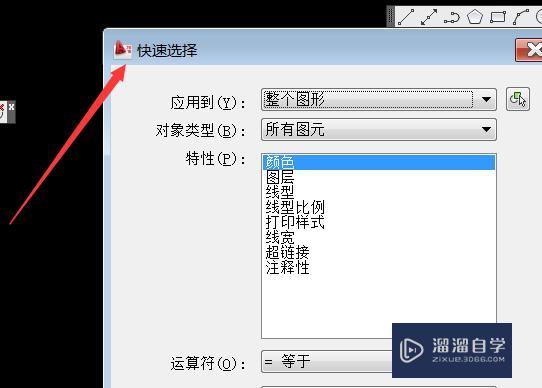 快速选择

应用到(Y): 整个图形

对象类型(B): 所有图元

特性(P): 颜色
图层
线型
线型比例
打印样式
线宽
超链接
注释性

运算符(O): = 等于

溜溜自学
ZIXUE.3D66.COM